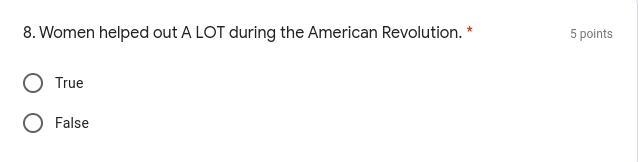 8. Women helped out A LOT during the American Revolution. *

5 points

True

False